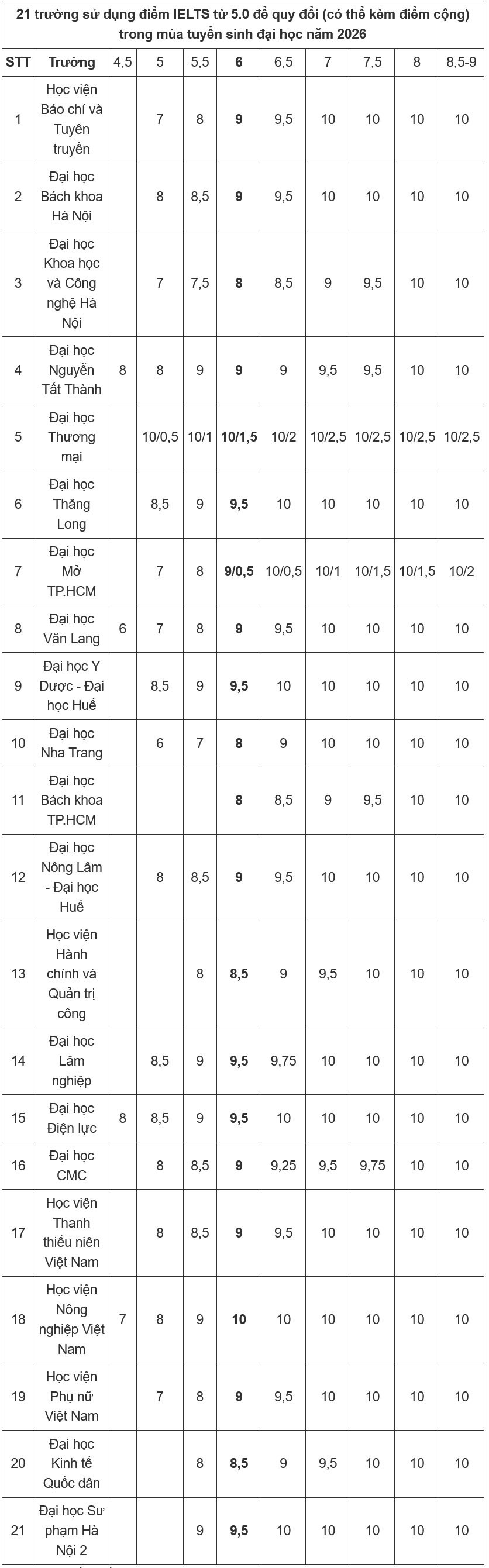 21 trường sử dụng điểm IELTS từ 5.0 để quy đổi (có thể kèm điểm cộng) trong mùa tuyển sinh đại học năm 2026

| STT | Trường | 4,5 | 5 | 5,5 | 6 | 6,5 | 7 | 7,5 | 8 | 8,5-9 |
|---|---|---|---|---|---|---|---|---|---|---|
| 1 | Học viện Báo chí và Tuyên truyền | | 7 | 8 | 9 | 9,5 | 10 | 10 | 10 | 10 |
| 2 | Đại học Bách khoa Hà Nội | | 8 | 8,5 | 9 | 9,5 | 10 | 10 | 10 | 10 |
| 3 | Đại học Khoa học và Công nghệ Hà Nội | | 7 | 7,5 | 8 | 8,5 | 9 | 9,5 | 10 | 10 |
| 4 | Đại học Nguyễn Tất Thành | 8 | 8 | 9 | 9 | 9 | 9,5 | 9,5 | 10 | 10 |
| 5 | Đại học Thương mại | | 10/0,5 | 10/1 | 10/1,5 | 10/2 | 10/2,5 | 10/2,5 | 10/2,5 | 10/2,5 |
| 6 | Đại học Thăng Long | | 8,5 | 9 | 9,5 | 10 | 10 | 10 | 10 | 10 |
| 7 | Đại học Mở TP.HCM | | 7 | 8 | 9/0,5 | 10/0,5 | 10/1 | 10/1,5 | 10/1,5 | 10/2 |
| 8 | Đại học Văn Lang | 6 | 7 | 8 | 9 | 9,5 | 10 | 10 | 10 | 10 |
| 9 | Đại học Y Dược - Đại học Huế | | 8,5 | 9 | 9,5 | 10 | 10 | 10 | 10 | 10 |
| 10 | Đại học Nha Trang | | 6 | 7 | 8 | 9 | 10 | 10 | 10 | 10 |
| 11 | Đại học Bách khoa TP.HCM | | | | 8 | 8,5 | 9 | 9,5 | 10 | 10 |
| 12 | Đại học Nông Lâm - Đại học Huế | | 8 | 8,5 | 9 | 9,5 | 10 | 10 | 10 | 10 |
| 13 | Học viện Hành chính và Quản trị công | | | 8 | 8,5 | 9 | 9,5 | 10 | 10 | 10 |
| 14 | Đại học Lâm nghiệp | | 8,5 | 9 | 9,5 | 9,75 | 10 | 10 | 10 | 10 |
| 15 | Đại học Điện lực | 8 | 8,5 | 9 | 9,5 | 10 | 10 | 10 | 10 | 10 |
| 16 | Đại học CMC | | 8 | 8,5 | 9 | 9,25 | 9,5 | 9,75 | 10 | 10 |
| 17 | Học viện Thanh thiếu niên Việt Nam | | 8 | 8,5 | 9 | 9,5 | 10 | 10 | 10 | 10 |
| 18 | Học viện Nông nghiệp Việt Nam | 7 | 8 | 9 | 10 | 10 | 10 | 10 | 10 | 10 |
| 19 | Học viện Phụ nữ Việt Nam | | 7 | 8 | 9 | 9,5 | 10 | 10 | 10 | 10 |
| 20 | Đại học Kinh tế Quốc dân | | | 8 | 8,5 | 9 | 9,5 | 10 | 10 | 10 |
| 21 | Đại học Sư phạm Hà Nội 2 | | | 9 | 9,5 | 10 | 10 | 10 | 10 | 10 |